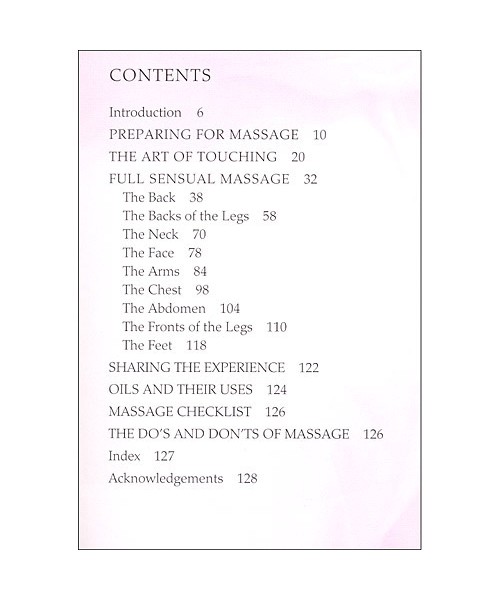 CONTENTS

Introduction 6
PREPARING FOR MASSAGE 10
THE ART OF TOUCHING 20
FULL SENSUAL MASSAGE 32
The Back 38
The Backs of the Legs 58
The Neck 70
The Face 78
The Arms 84
The Chest 98
The Abdomen 104
The Fronts of the Legs 110
The Feet 118
SHARING THE EXPERIENCE 122
OILS AND THEIR USES 124
MASSAGE CHECKLIST 126
THE DO'S AND DON'TS OF MASSAGE 126
Index 127
Acknowledgements 128